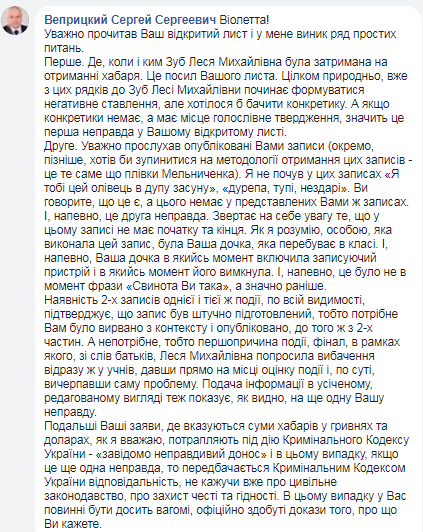 Веприцкий Сергей Сергеевич Віолетта!
Уважно прочитав Ваш відкритий лист і у мене виник ряд простих питань.
Перше. Де, коли і ким Зуб Леся Михайлівна була затримана на отриманні хабаря. Це посил Вашого листа. Цілком природньо, вже з цих рядків до Зуб Лесі Михайлівни починає формуватися негативне ставлення, але хотілося б бачити конкретику. А якщо конкретики немає, а має місце голослівне твердження, значить це перша неправда у Вашому відкритому листі.
Друге. Уважно прослухав опубліковані Вами записи (окремо, пізніше, хотів би зупинитися на методології отримання цих записів - це те саме що плівки Мельниченка). Я не почув у цих записах «Я тобі цей олівець в дупу засуну», «дурепа, тупі, нездарі». Ви говорите, що це є, а цього немає у представлених Вами ж записах. І, напевно, це друга неправда. Звертає на себе увагу те, що у цьому записі не має початку та кінця. Як я розумію, особою, яка виконала цей запис, була Ваша дочка, яка перебуває в класі. І, напевно, Ваша дочка в якийсь момент включила записуючий пристрій і в якийсь момент його вимкнула. І, напевно, це було не в момент фрази «Свинота Ви така», а значно раніше.
Наявність 2-х записів однієї і тієї ж події, по всій видимості, підтверджує, що запис був штучно підготовлений, тобто потрібне Вам було вирвано з контексту і опубліковано, до того ж з 2-х частин. А непотрібне, тобто першопричина події, фінал, в рамках якого, зі слів батьків, Леся Михайлівна попросила вибачення відразу ж у учнів, давши прямо на місці оцінку події і, по суті, вичерпавши саму проблему. Подача інформації в усіченому, редагованому вигляді теж показує, як видно, на ще одну Вашу неправду.
Подальші Ваші заяви, де вказуються суми хабарів у гривнях та доларах, як я вважаю, потрапляють під дію Кримінального Кодексу України - «завідомо неправдивий донос» і в цьому випадку, якщо це ще одна неправда, то передбачається Кримінальним Кодексом України відповідальність, не кажучи вже про цивільне законодавство, про захист честі та гідності. В цьому випадку у Вас повинні бути досить вагомі, офіційно здобуті докази того, про що Ви кажете.